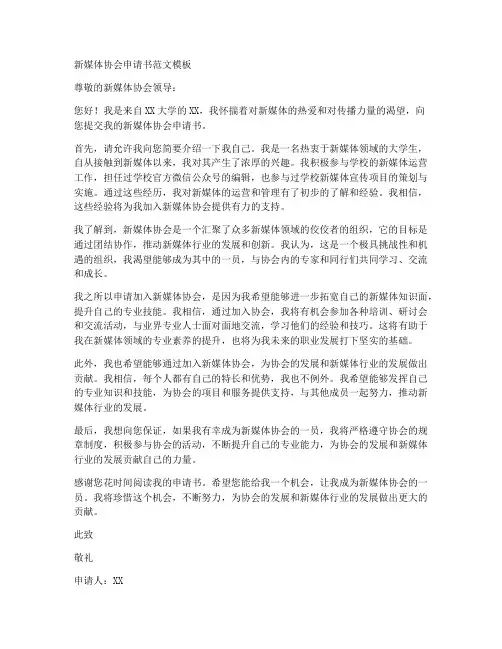 新媒体协会申请书范文模板

尊敬的新媒体协会领导：

您好！我是来自XX大学的XX，我怀揣着对新媒体的热爱和对传播力量的渴望，向您提交我的新媒体协会申请书。

首先，请允许我向您简要介绍一下我自己。我是一名热衷于新媒体领域的大学生，自从接触到新媒体以来，我对其产生了浓厚的兴趣。我积极参与学校的新媒体运营工作，担任过学校官方微信公众号的编辑，也参与过学校新媒体宣传项目的策划与实施。通过这些经历，我对新媒体的运营和管理有了初步的了解和经验。我相信，这些经验将为我加入新媒体协会提供有力的支持。

我了解到，新媒体协会是一个汇聚了众多新媒体领域的佼佼者的组织，它的目标是通过团结协作，推动新媒体行业的发展和创新。我认为，这是一个极具挑战性和机遇的组织，我渴望能够成为其中的一员，与协会内的专家和同行们共同学习、交流和成长。

我之所以申请加入新媒体协会，是因为我希望能够进一步拓宽自己的新媒体知识面，提升自己的专业技能。我相信，通过加入协会，我将有机会参加各种培训、研讨会和交流活动，与业界专业人士面对面地交流，学习他们的经验和技巧。这将有助于我在新媒体领域的专业素养的提升，也将为我未来的职业发展打下坚实的基础。

此外，我也希望能够通过加入新媒体协会，为协会的发展和新媒体行业的发展做出贡献。我相信，每个人都有自己的特长和优势，我也不例外。我希望能够发挥自己的专业知识和技能，为协会的项目和服务提供支持，与其他成员一起努力，推动新媒体行业的发展。

最后，我想向您保证，如果我有幸成为新媒体协会的一员，我将严格遵守协会的规章制度，积极参与协会的活动，不断提升自己的专业能力，为协会的发展和新媒体行业的发展贡献自己的力量。

感谢您花时间阅读我的申请书。希望您能给我一个机会，让我成为新媒体协会的一员。我将珍惜这个机会，不断努力，为协会的发展和新媒体行业的发展做出更大的贡献。

此致

敬礼

申请人：XX